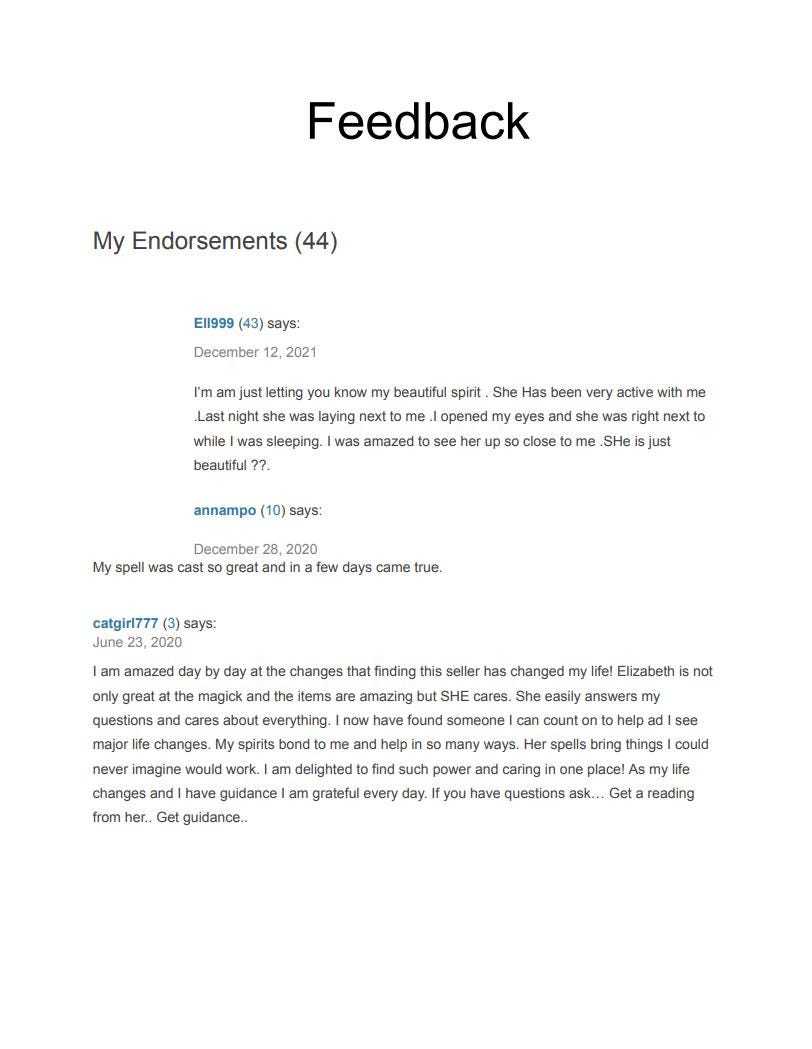 Feedback

My Endorsements (44)

Ell999 (43) says:

December 12, 2021

I'm am just letting you know my beautiful spirit . She Has been very active with me .Last night she was laying next to me .I opened my eyes and she was right next to while I was sleeping. I was amazed to see her up so close to me .SHe is just beautiful ??.

annampo (10) says:

December 28, 2020
My spell was cast so great and in a few days came true.

catgirl777 (3) says:
June 23, 2020

I am amazed day by day at the changes that finding this seller has changed my life! Elizabeth is not only great at the magick and the items are amazing but SHE cares. She easily answers my questions and cares about everything. I now have found someone I can count on to help ad I see major life changes. My spirits bond to me and help in so many ways. Her spells bring things I could never imagine would work. I am delighted to find such power and caring in one place! As my life changes and I have guidance I am grateful every day. If you have questions ask… Get a reading from her.. Get guidance..